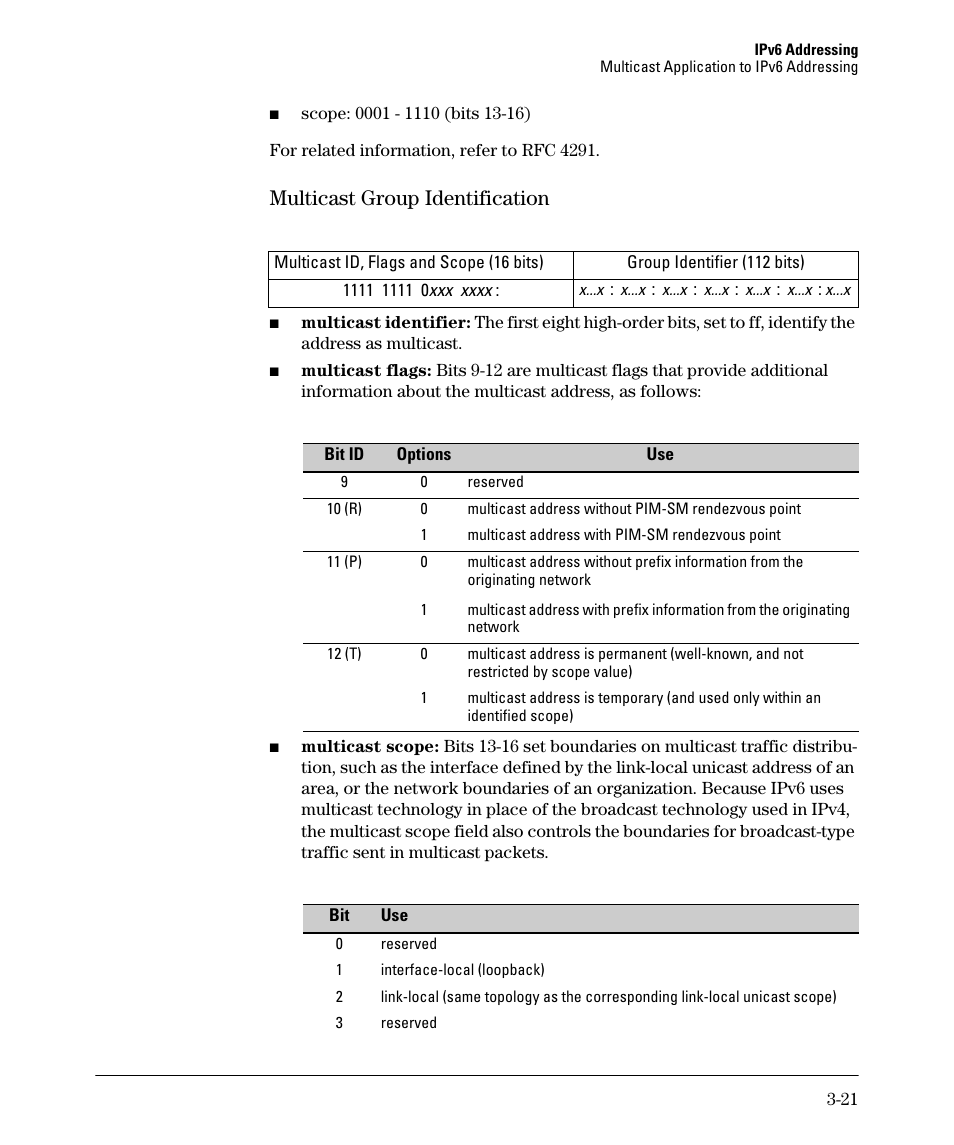 IPv6 Addressing
Multicast Application to IPv6 Addressing

■ scope: 0001 - 1110 (bits 13-16)

For related information, refer to RFC 4291.

Multicast Group Identification

| Multicast ID, Flags and Scope (16 bits) | Group Identifier (112 bits) |
|---|---|
| 1111 1111 0xxx xxxx : | x...x : x...x : x...x : x...x : x...x : x...x : x...x |

■ multicast identifier: The first eight high-order bits, set to ff, identify the address as multicast.

■ multicast flags: Bits 9-12 are multicast flags that provide additional information about the multicast address, as follows:

| Bit ID | Options | Use |
|---|---|---|
| 9 | 0 | reserved |
| 10 (R) | 0 | multicast address without PIM-SM rendezvous point |
| | 1 | multicast address with PIM-SM rendezvous point |
| 11 (P) | 0 | multicast address without prefix information from the originating network |
| | 1 | multicast address with prefix information from the originating network |
| 12 (T) | 0 | multicast address is permanent (well-known, and not restricted by scope value) |
| | 1 | multicast address is temporary (and used only within an identified scope) |

■ multicast scope: Bits 13-16 set boundaries on multicast traffic distribution, such as the interface defined by the link-local unicast address of an area, or the network boundaries of an organization. Because IPv6 uses multicast technology in place of the broadcast technology used in IPv4, the multicast scope field also controls the boundaries for broadcast-type traffic sent in multicast packets.

| Bit | Use |
|---|---|
| 0 | reserved |
| 1 | interface-local (loopback) |
| 2 | link-local (same topology as the corresponding link-local unicast scope) |
| 3 | reserved |

3-21